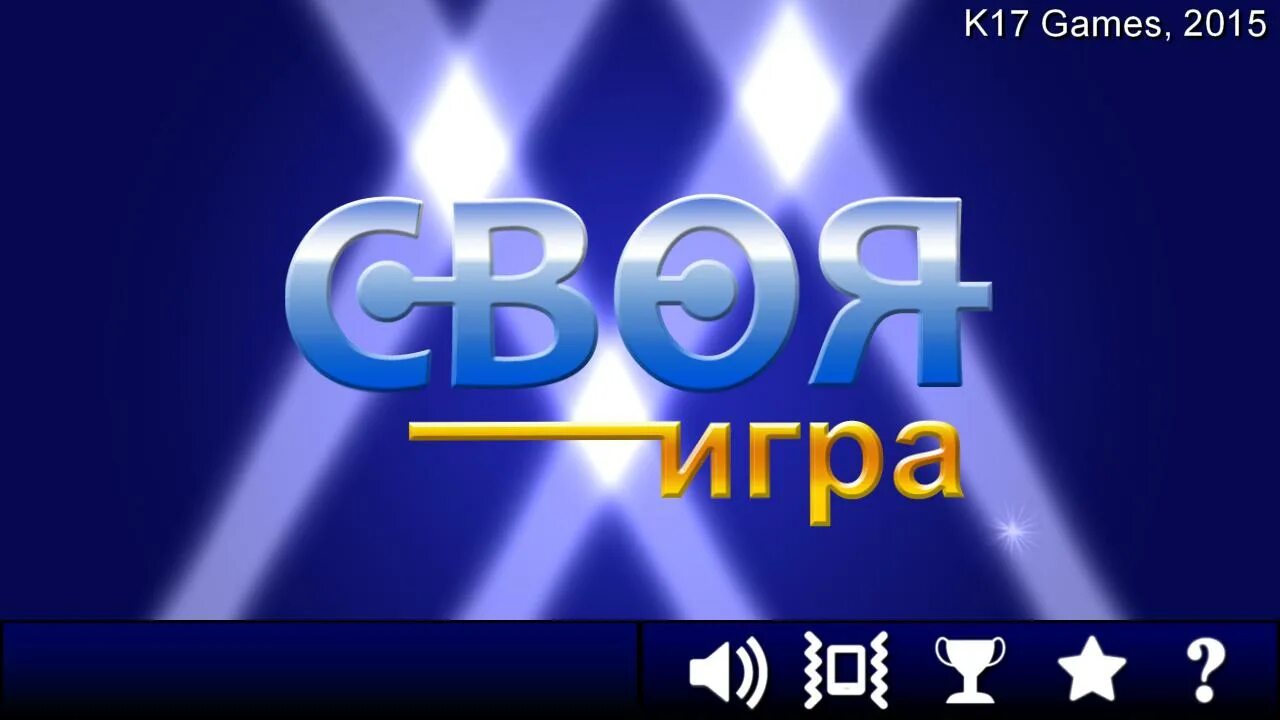 K17 Games, 2015

СВОЯ
игра

?